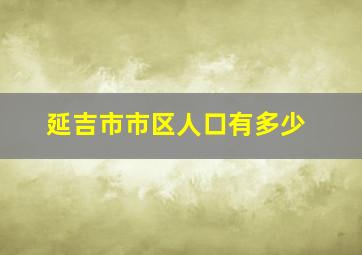 延吉市市区人口有多少